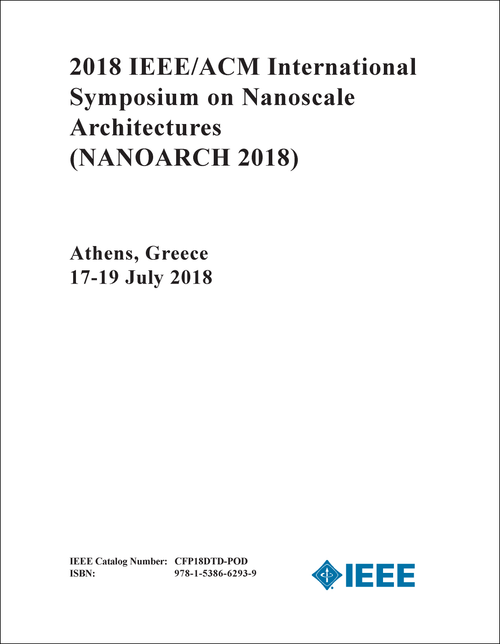 2018 IEEE/ACM International Symposium on Nanoscale Architectures (NANOARCH 2018)

Athens, Greece
17-19 July 2018

IEEE Catalog Number: CFP18DTD-POD
ISBN: 978-1-5386-6293-9

IEEE